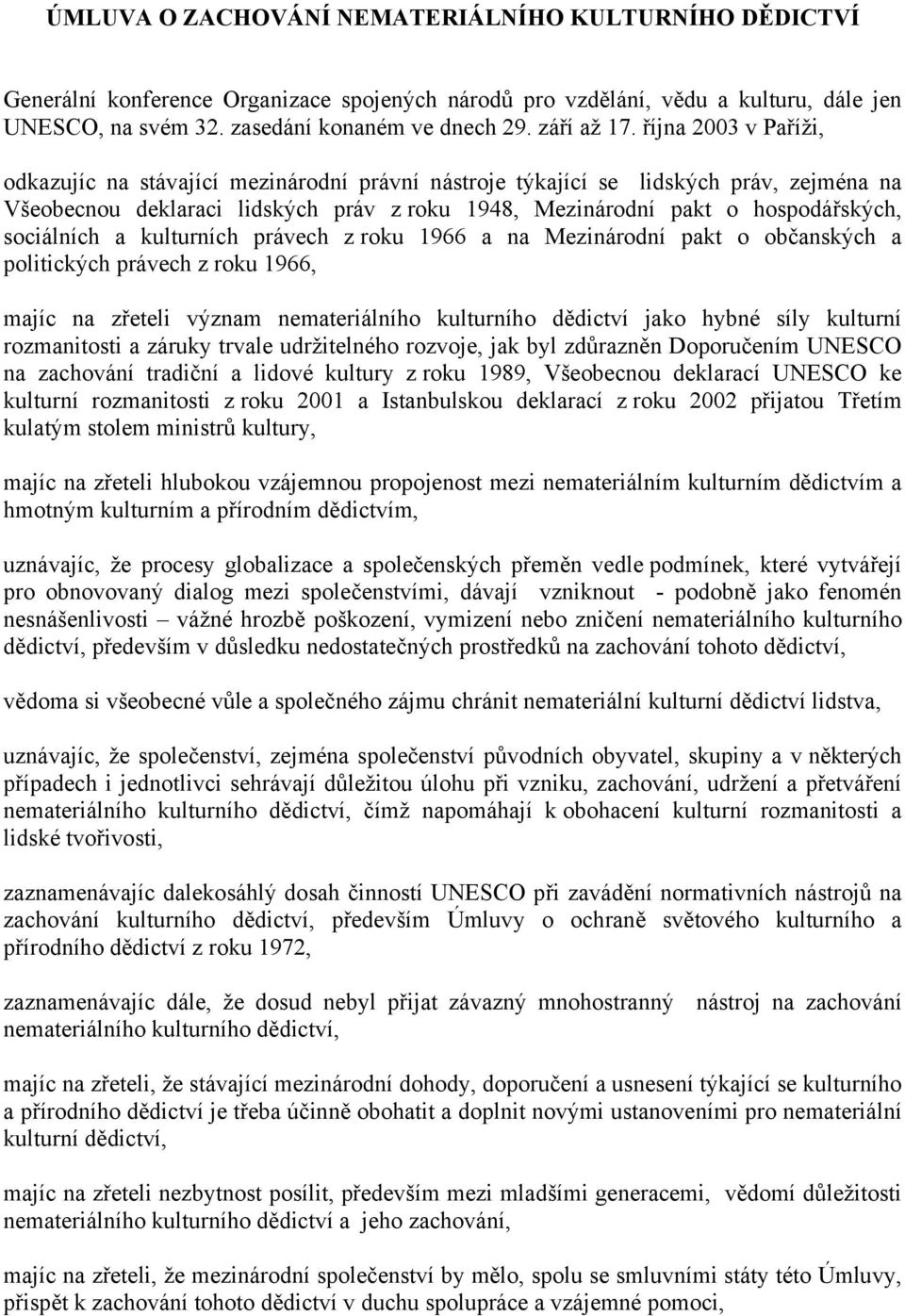 ÚMLUVA O ZACHOVÁNÍ NEMATERIÁLNÍHO KULTURNÍHO DĚDICTVÍ

Generální konference Organizace spojených národů pro vzdělání, vědu a kulturu, dále jen UNESCO, na svém 32. zasedání konaném ve dnech 29. září až 17. října 2003 v Paříži,

odkazujíc na stávající mezinárodní právní nástroje týkající se lidských práv, zejména na Všeobecnou deklaraci lidských práv z roku 1948, Mezinárodní pakt o hospodářských, sociálních a kulturních právech z roku 1966 a na Mezinárodní pakt o občanských a politických právech z roku 1966,

majíc na zřeteli význam nemateriálního kulturního dědictví jako hybné síly kulturní rozmanitosti a záruky trvale udržitelného rozvoje, jak byl zdůrazněn Doporučením UNESCO na zachování tradiční a lidové kultury z roku 1989, Všeobecnou deklarací UNESCO ke kulturní rozmanitosti z roku 2001 a Istanbulskou deklarací z roku 2002 přijatou Třetím kulatým stolem ministrů kultury,

majíc na zřeteli hlubokou vzájemnou propojenost mezi nemateriálním kulturním dědictvím a hmotným kulturním a přírodním dědictvím,

uznávajíc, že procesy globalizace a společenských přeměn vedle podmínek, které vytvářejí pro obnovovaný dialog mezi společenstvími, dávají vzniknout - podobně jako fenomén nesnášenlivosti – vážné hrozbě poškození, vymizení nebo zničení nemateriálního kulturního dědictví, především v důsledku nedostatečných prostředků na zachování tohoto dědictví,

vědoma si všeobecné vůle a společného zájmu chránit nemateriální kulturní dědictví lidstva,

uznávajíc, že společenství, zejména společenství původních obyvatel, skupiny a v některých případech i jednotlivci sehrávají důležitou úlohu při vzniku, zachování, udržení a přetváření nemateriálního kulturního dědictví, čímž napomáhají k obohacení kulturní rozmanitosti a lidské tvořivosti,

zaznamenávajíc dalekosáhlý dosah činností UNESCO při zavádění normativních nástrojů na zachování kulturního dědictví, především Úmluvy o ochraně světového kulturního a přírodního dědictví z roku 1972,

zaznamenávajíc dále, že dosud nebyl přijat závazný mnohostranný nástroj na zachování nemateriálního kulturního dědictví,

majíc na zřeteli, že stávající mezinárodní dohody, doporučení a usnesení týkající se kulturního a přírodního dědictví je třeba účinně obohatit a doplnit novými ustanoveními pro nemateriální kulturní dědictví,

majíc na zřeteli nezbytnost posílit, především mezi mladšími generacemi, vědomí důležitosti nemateriálního kulturního dědictví a jeho zachování,

majíc na zřeteli, že mezinárodní společenství by mělo, spolu se smluvními státy této Úmluvy, přispět k zachování tohoto dědictví v duchu spolupráce a vzájemné pomoci,